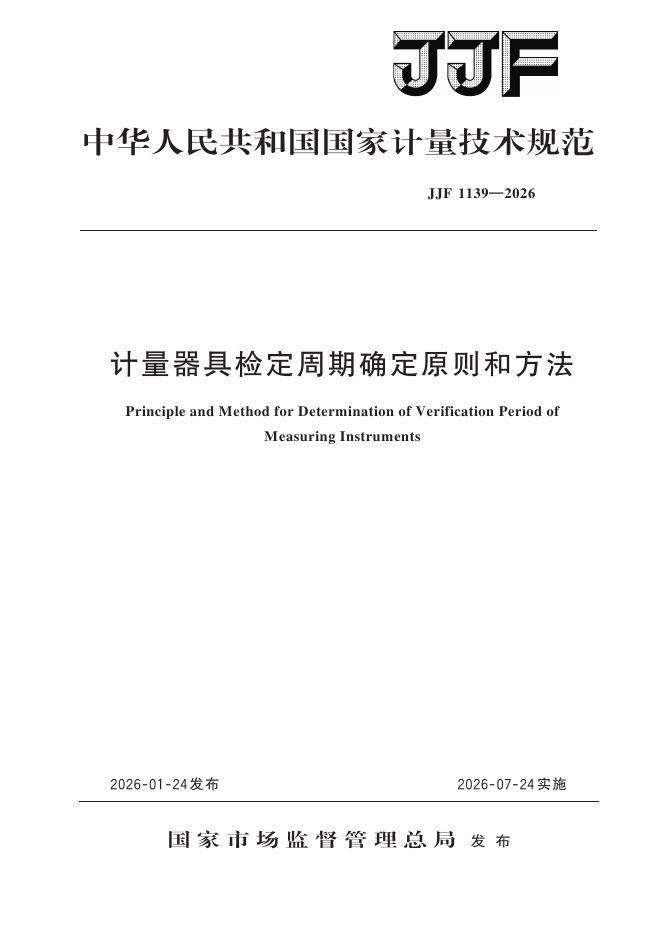 JJF

中华人民共和国国家计量技术规范

JJF 1139—2026

计量器具检定周期确定原则和方法

Principle and Method for Determination of Verification Period of Measuring Instruments

2026-01-24发布

2026-07-24实施

国家市场监督管理总局 发布